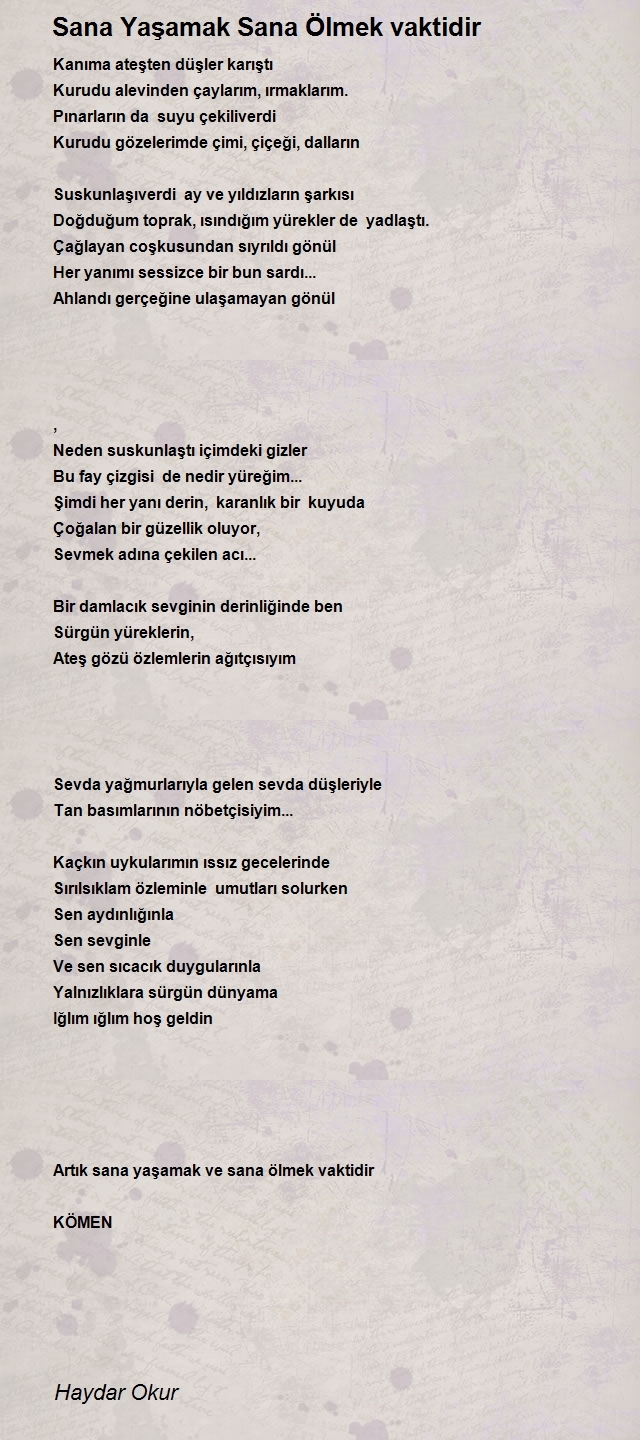 Sana Yaşamak Sana Ölmek vaktidir

Kanıma ateşten düşler karıştı
Kurudu alevinden çaylarım, ırmaklarım.
Pınarların da suyu çekiliverdi
Kurudu gözelerimde çimi, çiçeği, dalların

Suskunlaşıverdi ay ve yıldızların şarkısı
Doğduğum toprak, ısındığım yürekler de yadlaştı.
Çağlayan coşkusundan sıyrıldı gönül
Her yanımı sessizce bir bun sardı...
Ahlandı gerçeğine ulaşamayan gönül

,
Neden suskunlaştı içimdeki gizler
Bu fay çizgisi de nedir yüreğim...
Şimdi her yanı derin, karanlık bir kuyuda
Çoğalan bir güzellik oluyor,
Sevmek adına çekilen acı...

Bir damlacık sevginin derinliğinde ben
Sürgün yüreklerin,
Ateş gözü özlemlerin ağıtçısıyım

Sevda yağmurlarıyla gelen sevda düşleriyle
Tan basımlarının nöbetçisiyim...

Kaçkın uykularımın ıssız gecelerinde
Sırılsıklam özleminle umutları solurken
Sen aydınlığınla
Sen sevginle
Ve sen sıcacık duygularınla
Yalnızlıklara sürgün dünyama
Iğlım ığlım hoş geldin

Artık sana yaşamak ve sana ölmek vaktidir

KÖMEN

Haydar Okur